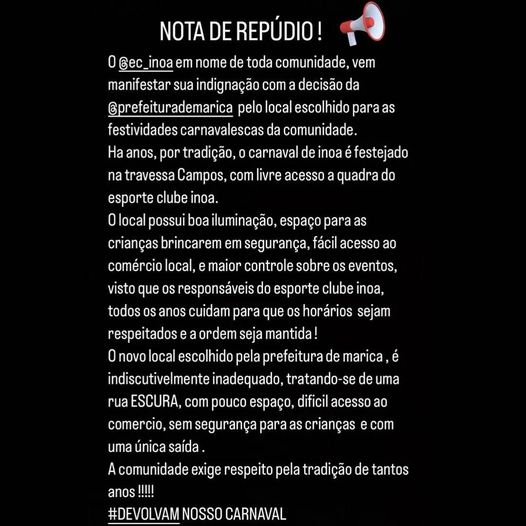 NOTA DE REPÚDIO !

O @ec_inoa em nome de toda comunidade, vem manifestar sua indignação com a decisão da @prefeiturademarica pelo local escolhido para as festividades carnavalescas da comunidade.
Ha anos, por tradição, o carnaval de inoa é festejado na travessa Campos, com livre acesso a quadra do esporte clube inoa.
O local possui boa iluminação, espaço para as crianças brincarem em segurança, fácil acesso ao comércio local, e maior controle sobre os eventos, visto que os responsáveis do esporte clube inoa, todos os anos cuidam para que os horários sejam respeitados e a ordem seja mantida !
O novo local escolhido pela prefeitura de marica , é indiscutivelmente inadequado, tratando-se de uma rua ESCURA, com pouco espaço, dificil acesso ao comercio, sem segurança para as crianças e com uma única saída .
A comunidade exige respeito pela tradição de tantos anos !!!!!
#DEVOLVAM NOSSO CARNAVAL